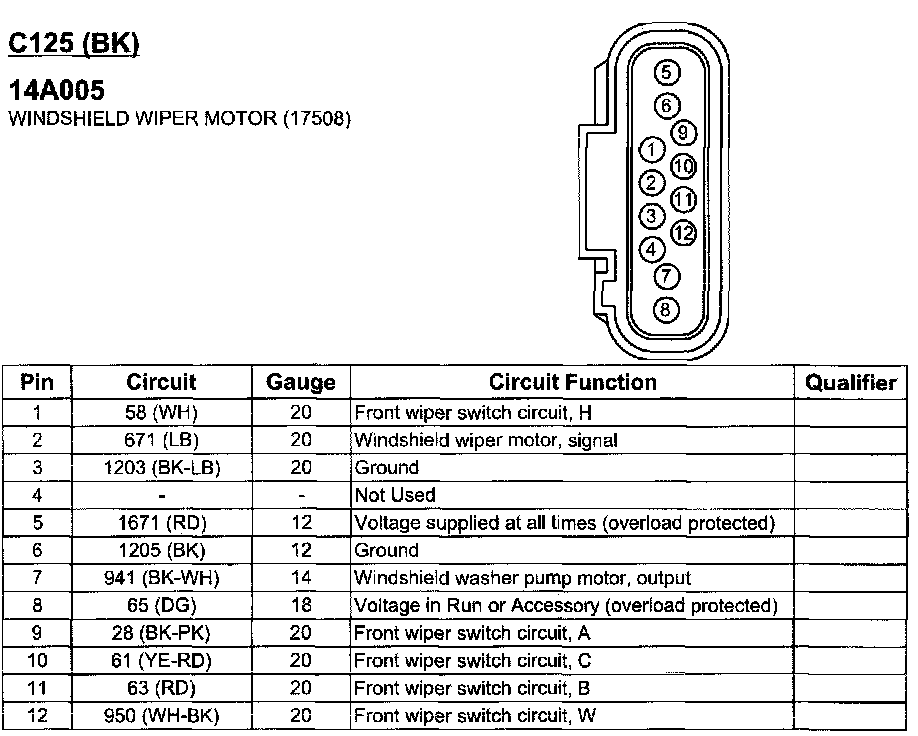 C125 (BK)

14A005
WINDSHIELD WIPER MOTOR (17508)

5
6
9
1
10
2
11
3
12
4
7
8

| Pin | Circuit | Gauge | Circuit Function | Qualifier |
|---|---|---|---|---|
| 1 | 58 (WH) | 20 | Front wiper switch circuit, H | |
| 2 | 671 (LB) | 20 | Windshield wiper motor, signal | |
| 3 | 1203 (BK-LB) | 20 | Ground | |
| 4 | - | - | Not Used | |
| 5 | 1671 (RD) | 12 | Voltage supplied at all times (overload protected) | |
| 6 | 1205 (BK) | 12 | Ground | |
| 7 | 941 (BK-WH) | 14 | Windshield washer pump motor, output | |
| 8 | 65 (DG) | 18 | Voltage in Run or Accessory (overload protected) | |
| 9 | 28 (BK-PK) | 20 | Front wiper switch circuit, A | |
| 10 | 61 (YE-RD) | 20 | Front wiper switch circuit, C | |
| 11 | 63 (RD) | 20 | Front wiper switch circuit, B | |
| 12 | 950 (WH-BK) | 20 | Front wiper switch circuit, W | |